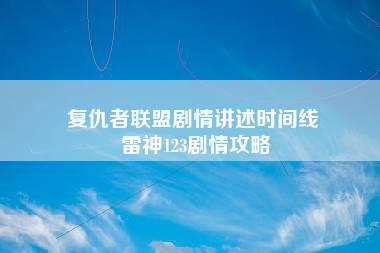 复仇者联盟剧情讲述时间线
雷神123剧情攻略